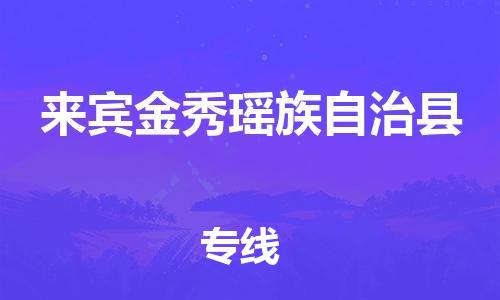 来宾金秀瑶族自治县

专线